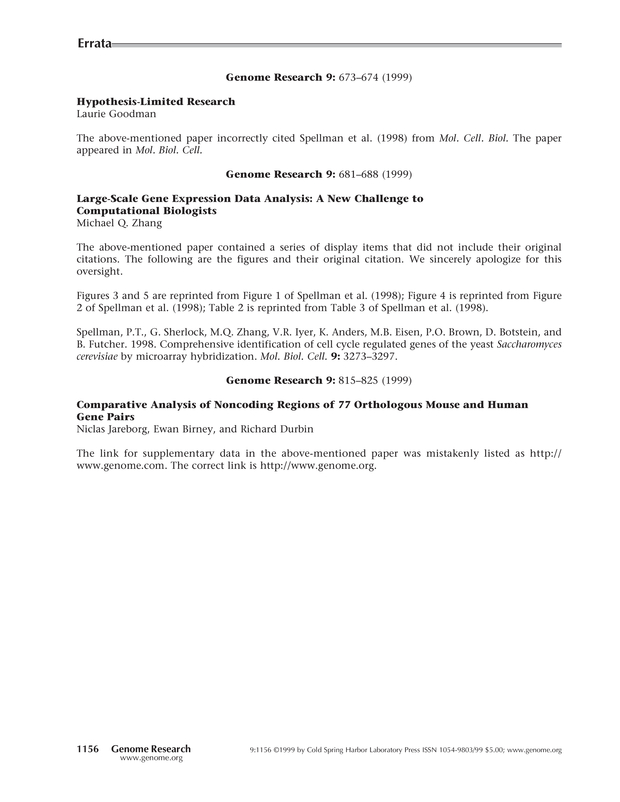 Errata

Genome Research 9: 673–674 (1999)

Hypothesis-Limited Research
Laurie Goodman

The above-mentioned paper incorrectly cited Spellman et al. (1998) from Mol. Cell. Biol. The paper appeared in Mol. Biol. Cell.

Genome Research 9: 681–688 (1999)

Large-Scale Gene Expression Data Analysis: A New Challenge to Computational Biologists
Michael Q. Zhang

The above-mentioned paper contained a series of display items that did not include their original citations. The following are the figures and their original citation. We sincerely apologize for this oversight.

Figures 3 and 5 are reprinted from Figure 1 of Spellman et al. (1998); Figure 4 is reprinted from Figure 2 of Spellman et al. (1998); Table 2 is reprinted from Table 3 of Spellman et al. (1998).

Spellman, P.T., G. Sherlock, M.Q. Zhang, V.R. Iyer, K. Anders, M.B. Eisen, P.O. Brown, D. Botstein, and B. Futcher. 1998. Comprehensive identification of cell cycle regulated genes of the yeast Saccharomyces cerevisiae by microarray hybridization. Mol. Biol. Cell. 9: 3273–3297.

Genome Research 9: 815–825 (1999)

Comparative Analysis of Noncoding Regions of 77 Orthologous Mouse and Human Gene Pairs
Niclas Jareborg, Ewan Birney, and Richard Durbin

The link for supplementary data in the above-mentioned paper was mistakenly listed as http://www.genome.com. The correct link is http://www.genome.org.

1156 Genome Research
www.genome.org

9:1156 ©1999 by Cold Spring Harbor Laboratory Press ISSN 1054-9803/99 $5.00; www.genome.org